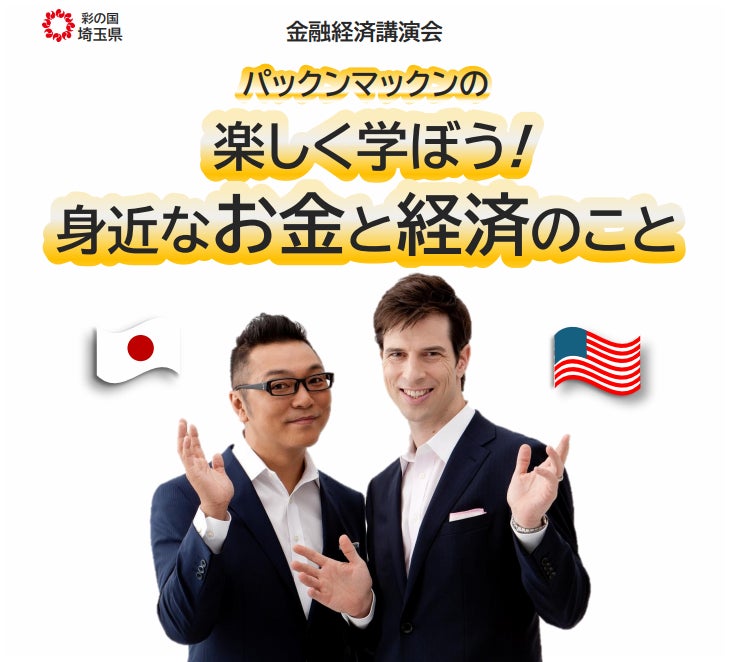 彩の国
埼玉県

金融経済講演会

パックンマックンの
楽しく学ぼう！
身近なお金と経済のこと